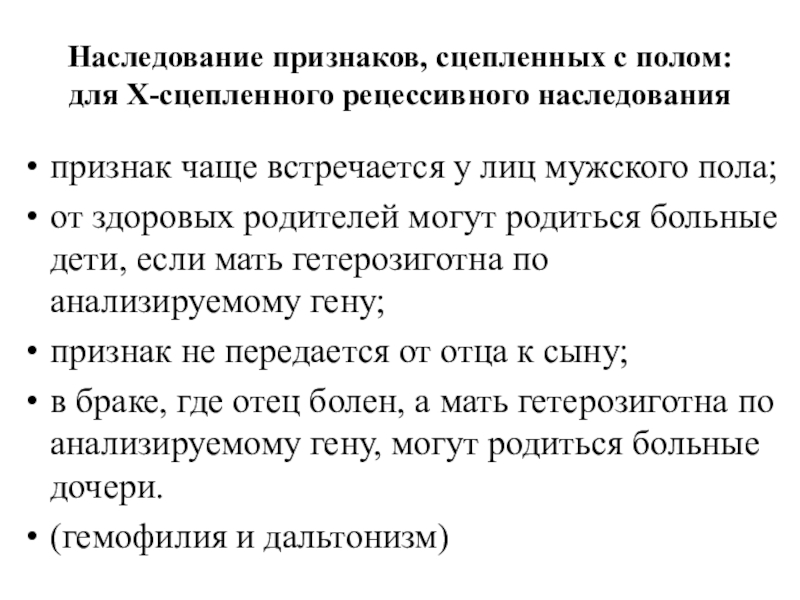 Наследование признаков, сцепленных с полом: для Х-сцепленного рецессивного наследования

• признак чаще встречается у лиц мужского пола;
• от здоровых родителей могут родиться больные дети, если мать гетерозиготна по анализируемому гену;
• признак не передается от отца к сыну;
• в браке, где отец болен, а мать гетерозиготна по анализируемому гену, могут родиться больные дочери.
• (гемофилия и дальтонизм)